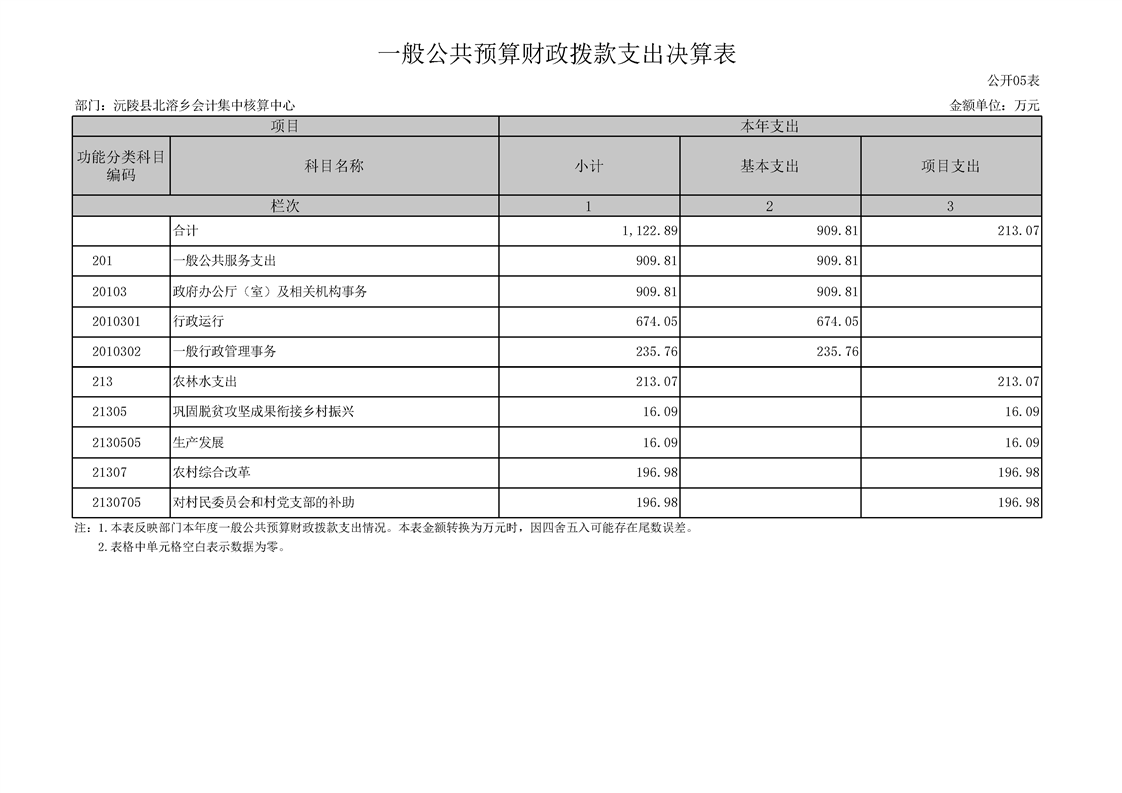 一般公共预算财政拨款支出决算表

公开05表

部门：沅陵县北溶乡会计集中核算中心

金额单位：万元

| 项目 | | 本年支出 | | |
|---|---|---|---|---|
| 功能分类科目编码 | 科目名称 | 小计 | 基本支出 | 项目支出 |
| 栏次 | | 1 | 2 | 3 |
| | 合计 | 1,122.89 | 909.81 | 213.07 |
| 201 | 一般公共服务支出 | 909.81 | 909.81 | |
| 20103 | 政府办公厅（室）及相关机构事务 | 909.81 | 909.81 | |
| 2010301 | 行政运行 | 674.05 | 674.05 | |
| 2010302 | 一般行政管理事务 | 235.76 | 235.76 | |
| 213 | 农林水支出 | 213.07 | | 213.07 |
| 21305 | 巩固脱贫攻坚成果衔接乡村振兴 | 16.09 | | 16.09 |
| 2130505 | 生产发展 | 16.09 | | 16.09 |
| 21307 | 农村综合改革 | 196.98 | | 196.98 |
| 2130705 | 对村民委员会和村党支部的补助 | 196.98 | | 196.98 |

注：1.本表反映部门本年度一般公共预算财政拨款支出情况。本表金额转换为万元时，因四舍五入可能存在尾数误差。

2.表格中单元格空白表示数据为零。